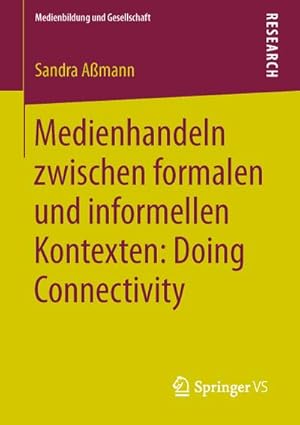 Medienbildung und Gesellschaft

RESEARCH

Sandra Aßmann

Medienhandeln zwischen formalen und informellen Kontexten: Doing Connectivity

Springer VS